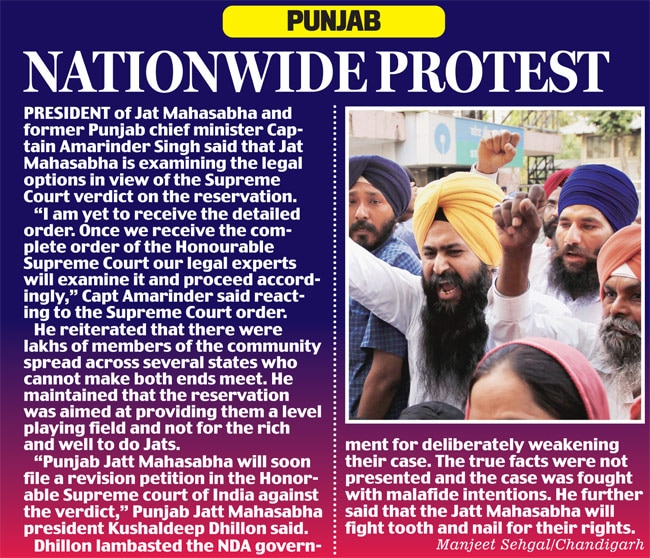 PUNJAB

NATIONWIDE PROTEST

PRESIDENT of Jat Mahasabha and former Punjab chief minister Captain Amarinder Singh said that Jat Mahasabha is examining the legal options in view of the Supreme Court verdict on the reservation.

"I am yet to receive the detailed order. Once we receive the complete order of the Honourable Supreme Court our legal experts will examine it and proceed accordingly," Capt Amarinder said reacting to the Supreme Court order.

He reiterated that there were lakhs of members of the community spread across several states who cannot make both ends meet. He maintained that the reservation was aimed at providing them a level playing field and not for the rich and well to do Jats.

"Punjab Jatt Mahasabha will soon file a revision petition in the Honorable Supreme court of India against the verdict," Punjab Jatt Mahasabha president Kushaldeep Dhillon said.

Dhillon lambasted the NDA government for deliberately weakening their case. The true facts were not presented and the case was fought with malafide intentions. He further said that the Jatt Mahasabha will fight tooth and nail for their rights.

Manjeet Sehgal/Chandigarh